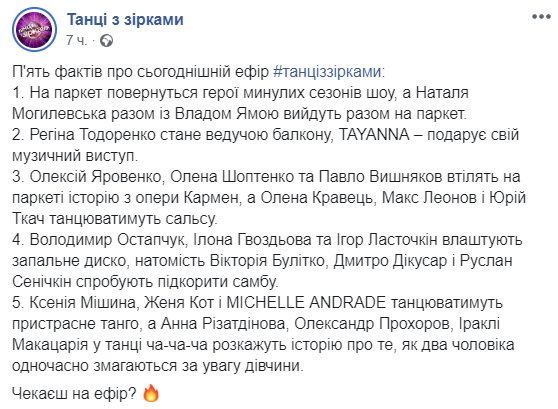 Танці з зірками
7 ч. ·

П'ять фактів про сьогоднішній ефір #танціззірками:
1. На паркет повернуться герої минулих сезонів шоу, а Наталя Могилевська разом із Владом Ямою вийдуть разом на паркет.
2. Регіна Тодоренко стане ведучою балкону, TAYANNA – подарує свій музичний виступ.
3. Олексій Яровенко, Олена Шоптенко та Павло Вишняков втілять на паркеті історію з опери Кармен, а Олена Кравець, Макс Леонов і Юрій Ткач танцюватимуть сальсу.
4. Володимир Остапчук, Ілона Гвоздьова та Ігор Ласточкін влаштують запальне диско, натомість Вікторія Булітко, Дмитро Дікусар і Руслан Сенічкін спробують підкорити самбу.
5. Ксенія Мішина, Женя Кот і MICHELLE ANDRADE танцюватимуть пристрасне танго, а Анна Різатдінова, Олександр Прохоров, Іраклі Макацарія у танці ча-ча-ча розкажуть історію про те, як два чоловіка одночасно змагаються за увагу дівчини.

Чекаєш на ефір? 🔥